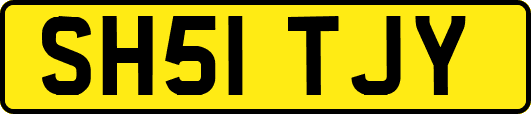 SH51 TJY